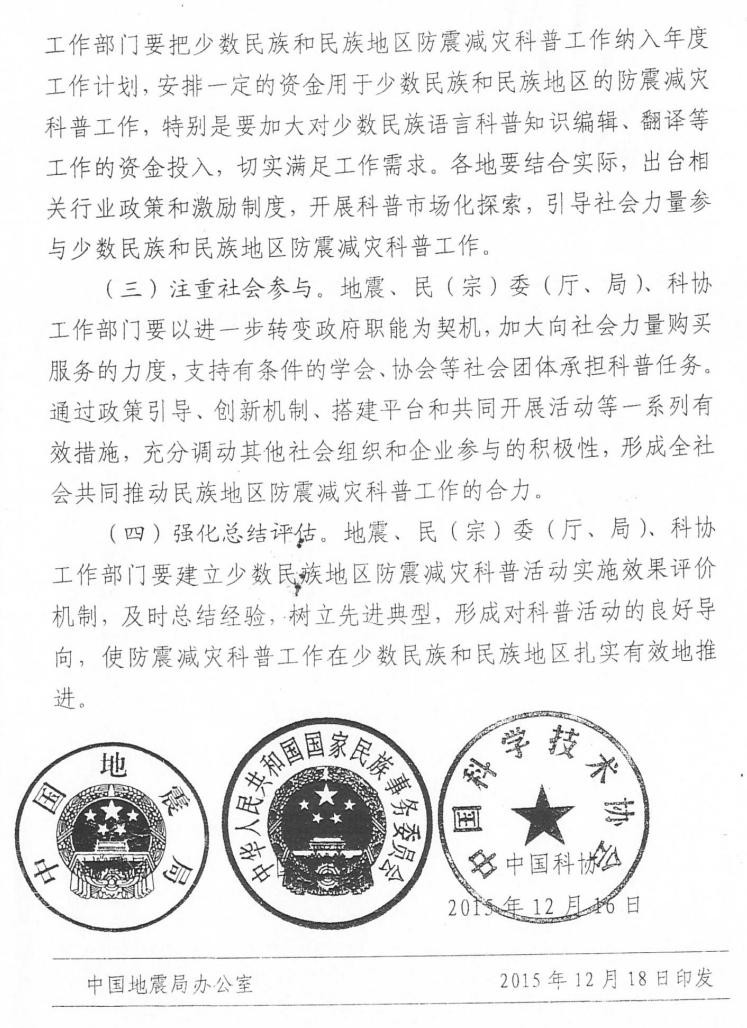 工作部门要把少数民族和民族地区防震减灾科普工作纳入年度工作计划，安排一定的资金用于少数民族和民族地区的防震减灾科普工作，特别是要加大对少数民族语言科普知识编辑、翻译等工作的资金投入，切实满足工作需求。各地要结合实际，出台相关行业政策和激励制度，开展科普市场化探索，引导社会力量参与少数民族和民族地区防震减灾科普工作。

（三）注重社会参与。地震、民（宗）委（厅、局）、科协工作部门要以进一步转变政府职能为契机，加大向社会力量购买服务的力度，支持有条件的学会、协会等社会团体承担科普任务。通过政策引导、创新机制、搭建平台和共同开展活动等一系列有效措施，充分调动其他社会组织和企业参与的积极性，形成全社会共同推动民族地区防震减灾科普工作的合力。

（四）强化总结评估。地震、民（宗）委（厅、局）、科协工作部门要建立少数民族地区防震减灾科普活动实施效果评价机制，及时总结经验，树立先进典型，形成对科普活动的良好导向，使防震减灾科普工作在少数民族和民族地区扎实有效地推进。

中国地震局

中华人民共和国国家民族事务委员会

中国科学技术协会

中国科协

2015年12月16日

中国地震局办公室　　2015年12月18日印发